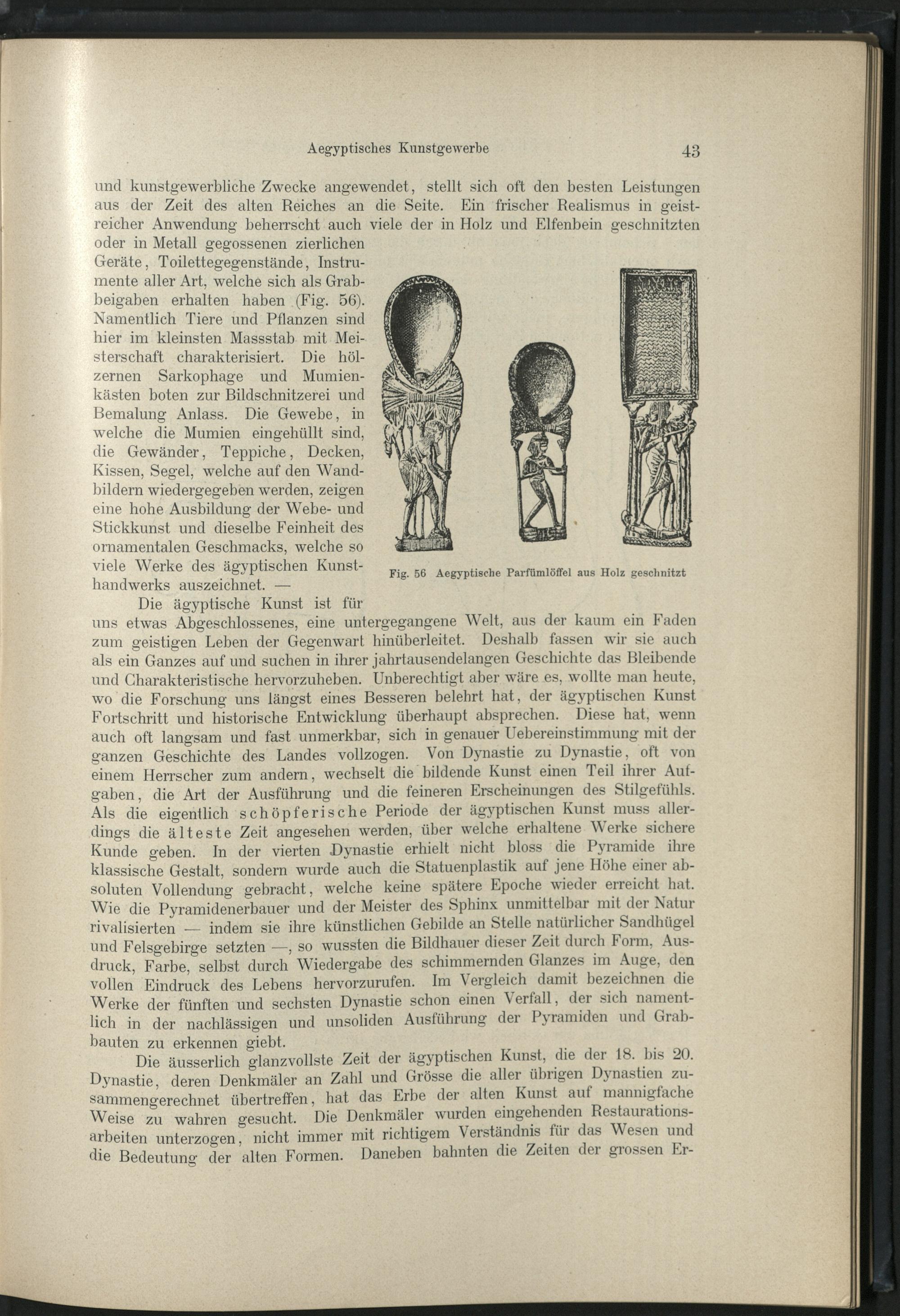 Aegyptisches Kunstgewerbe 43

und kunstgewerbliche Zwecke angewendet, stellt sich oft den besten Leistungen aus der Zeit des alten Reiches an die Seite. Ein frischer Realismus in geistreicher Anwendung beherrscht auch viele der in Holz und Elfenbein geschnitzten oder in Metall gegossenen zierlichen Geräte, Toilettegegenstände, Instrumente aller Art, welche sich als Grabbeigaben erhalten haben (Fig. 56). Namentlich Tiere und Pflanzen sind hier im kleinsten Massstab mit Meisterschaft charakterisiert. Die hölzernen Sarkophage und Mumienkästen boten zur Bildschnitzerei und Bemalung Anlass. Die Gewebe, in welche die Mumien eingehüllt sind, die Gewänder, Teppiche, Decken, Kissen, Segel, welche auf den Wandbildern wiedergegeben werden, zeigen eine hohe Ausbildung der Webe- und Stickkunst und dieselbe Feinheit des ornamentalen Geschmacks, welche so viele Werke des ägyptischen Kunsthandwerks auszeichnet. —

Fig. 56 Aegyptische Parfümlöffel aus Holz geschnitzt

Die ägyptische Kunst ist für uns etwas Abgeschlossenes, eine untergegangene Welt, aus der kaum ein Faden zum geistigen Leben der Gegenwart hinüberleitet. Deshalb fassen wir sie auch als ein Ganzes auf und suchen in ihrer jahrtausendelangen Geschichte das Bleibende und Charakteristische hervorzuheben. Unberechtigt aber wäre es, wollte man heute, wo die Forschung uns längst eines Besseren belehrt hat, der ägyptischen Kunst Fortschritt und historische Entwicklung überhaupt absprechen. Diese hat, wenn auch oft langsam und fast unmerkbar, sich in genauer Uebereinstimmung mit der ganzen Geschichte des Landes vollzogen. Von Dynastie zu Dynastie, oft von einem Herrscher zum andern, wechselt die bildende Kunst einen Teil ihrer Aufgaben, die Art der Ausführung und die feineren Erscheinungen des Stilgefühls. Als die eigentlich schöpferische Periode der ägyptischen Kunst muss allerdings die älteste Zeit angesehen werden, über welche erhaltene Werke sichere Kunde geben. In der vierten Dynastie erhielt nicht bloss die Pyramide ihre klassische Gestalt, sondern wurde auch die Statuenplastik auf jene Höhe einer absoluten Vollendung gebracht, welche keine spätere Epoche wieder erreicht hat. Wie die Pyramidenerbauer und der Meister des Sphinx unmittelbar mit der Natur rivalisierten — indem sie ihre künstlichen Gebilde an Stelle natürlicher Sandhügel und Felsgebirge setzten —, so wussten die Bildhauer dieser Zeit durch Form, Ausdruck, Farbe, selbst durch Wiedergabe des schimmernden Glanzes im Auge, den vollen Eindruck des Lebens hervorzurufen. Im Vergleich damit bezeichnen die Werke der fünften und sechsten Dynastie schon einen Verfall, der sich namentlich in der nachlässigen und unsoliden Ausführung der Pyramiden und Grabbauten zu erkennen giebt.

Die äusserlich glanzvollste Zeit der ägyptischen Kunst, die der 18. bis 20. Dynastie, deren Denkmäler an Zahl und Grösse die aller übrigen Dynastien zusammengerechnet übertreffen, hat das Erbe der alten Kunst auf mannigfache Weise zu wahren gesucht. Die Denkmäler wurden eingehenden Restaurationsarbeiten unterzogen, nicht immer mit richtigem Verständnis für das Wesen und die Bedeutung der alten Formen. Daneben bahnten die Zeiten der grossen Er-